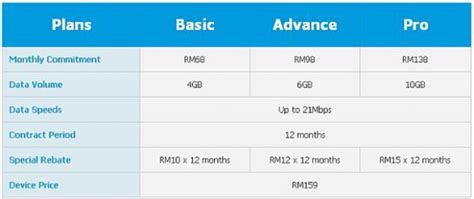 | Plans | Basic | Advance | Pro |
|---|---|---|---|
| Monthly Commitment | RM68 | RM98 | RM138 |
| Data Volume | 4GB | 6GB | 10GB |
| Data Speeds | Up to 21Mbps | | |
| Contract Period | 12 months | | |
| Special Rebate | RM10 x 12 months | RM12 x 12 months | RM15 x 12 months |
| Device Price | RM159 | | |